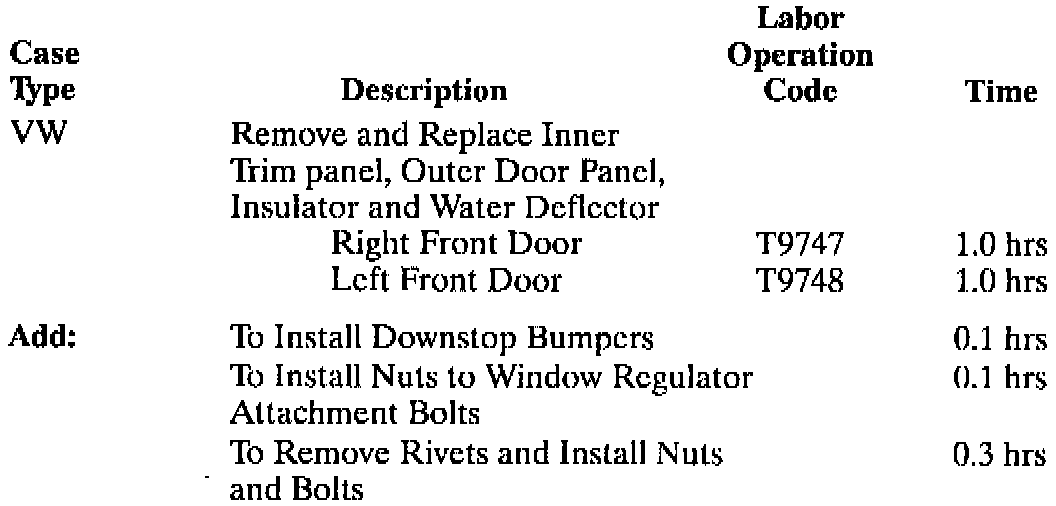 | Case Type | Description | Labor Operation Code | Time |
|---|---|---|---|
| VW | Remove and Replace Inner Trim panel, Outer Door Panel, Insulator and Water Deflector | | |
| | Right Front Door | T9747 | 1.0 hrs |
| | Left Front Door | T9748 | 1.0 hrs |
| Add: | To Install Downstop Bumpers | | 0.1 hrs |
| | To Install Nuts to Window Regulator Attachment Bolts | | 0.1 hrs |
| | To Remove Rivets and Install Nuts and Bolts | | 0.3 hrs |